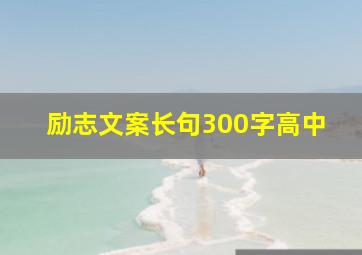 励志文案长句300字高中